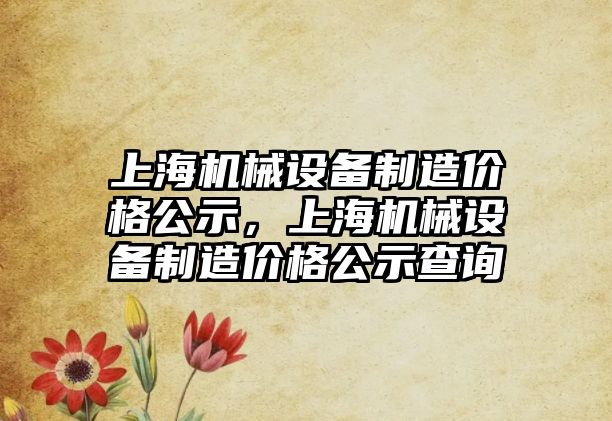 上海机械设备制造价格公示，上海机械设备制造价格公示查询